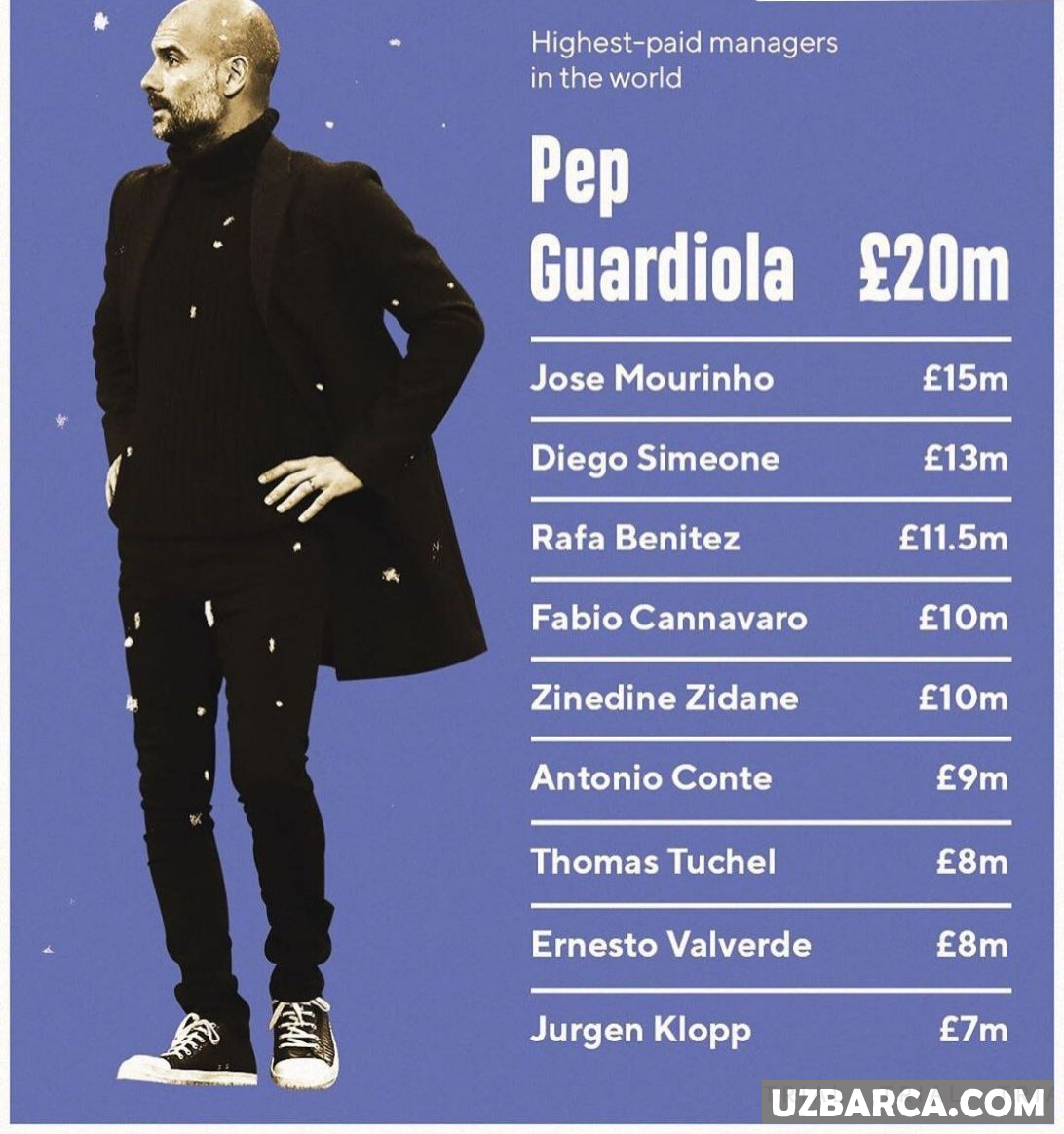 Highest-paid managers in the world

Pep Guardiola £20m

Jose Mourinho £15m

Diego Simeone £13m

Rafa Benitez £11.5m

Fabio Cannavaro £10m

Zinedine Zidane £10m

Antonio Conte £9m

Thomas Tuchel £8m

Ernesto Valverde £8m

Jurgen Klopp £7m

UZBARCA.COM